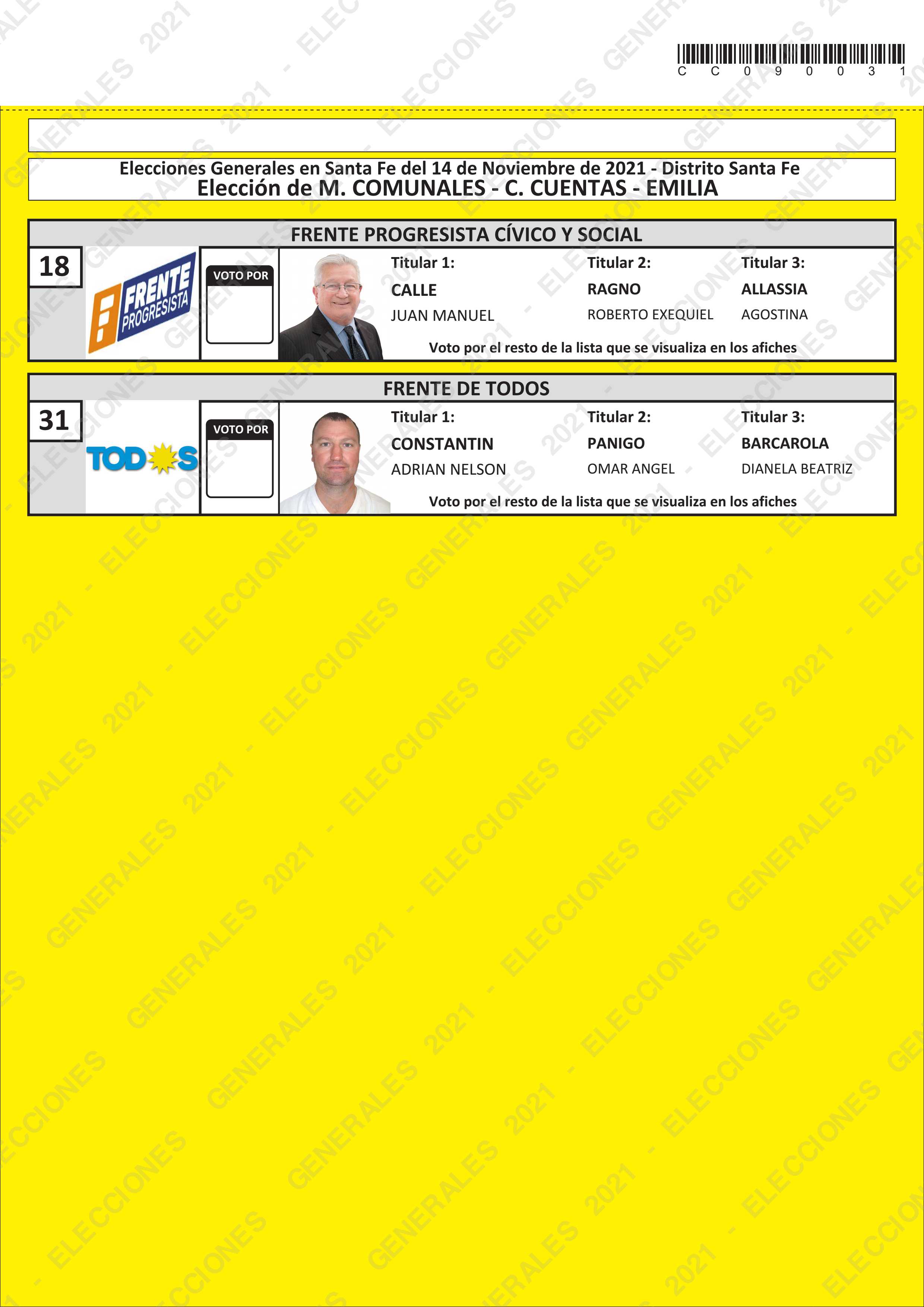 C C 0 9 0 0 3 1

Elecciones Generales en Santa Fe del 14 de Noviembre de 2021 - Distrito Santa Fe
Elección de M. COMUNALES - C. CUENTAS - EMILIA

FRENTE PROGRESISTA CÍVICO Y SOCIAL

18

FRENTE PROGRESISTA

VOTO POR

Titular 1:
CALLE
JUAN MANUEL

Titular 2:
RAGNO
ROBERTO EXEQUIEL

Titular 3:
ALLASSIA
AGOSTINA

Voto por el resto de la lista que se visualiza en los afiches

FRENTE DE TODOS

31

TODOS

VOTO POR

Titular 1:
CONSTANTIN
ADRIAN NELSON

Titular 2:
PANIGO
OMAR ANGEL

Titular 3:
BARCAROLA
DIANELA BEATRIZ

Voto por el resto de la lista que se visualiza en los afiches

ELECCIONES GENERALES 2021 -